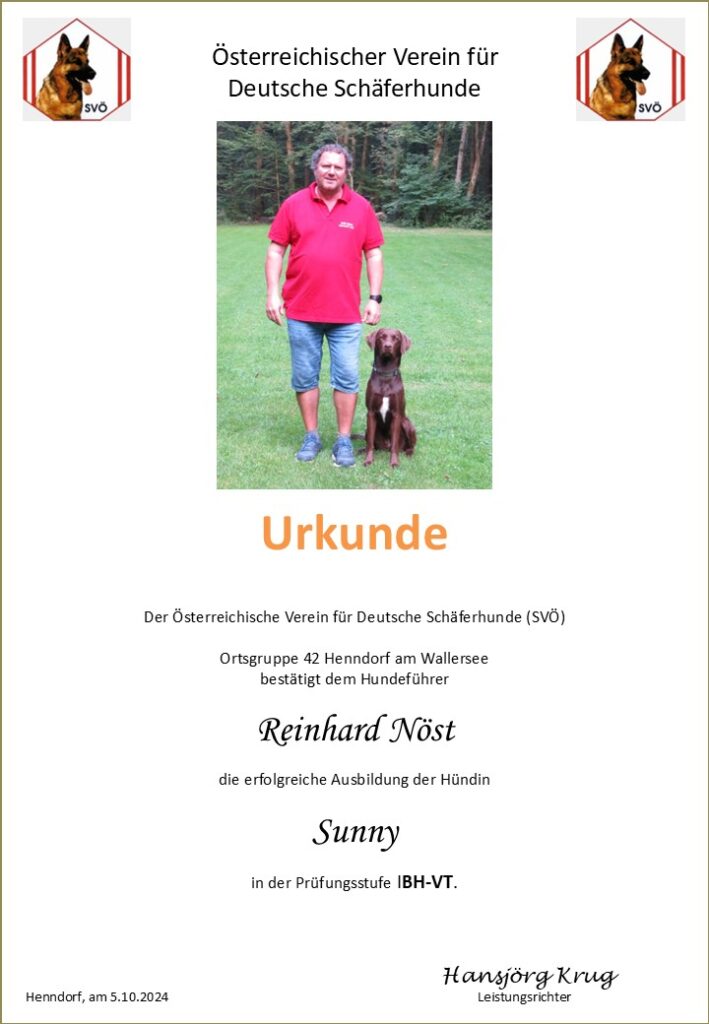 SVÖ

Österreichischer Verein für Deutsche Schäferhunde

SVÖ

Urkunde

Der Österreichische Verein für Deutsche Schäferhunde (SVÖ)

Ortsgruppe 42 Henndorf am Wallersee
bestätigt dem Hundeführer

Reinhard Nöst

die erfolgreiche Ausbildung der Hündin

Sunny

in der Prüfungsstufe IBH-VT.

Henndorf, am 5.10.2024

Hansjörg Krug
Leistungsrichter